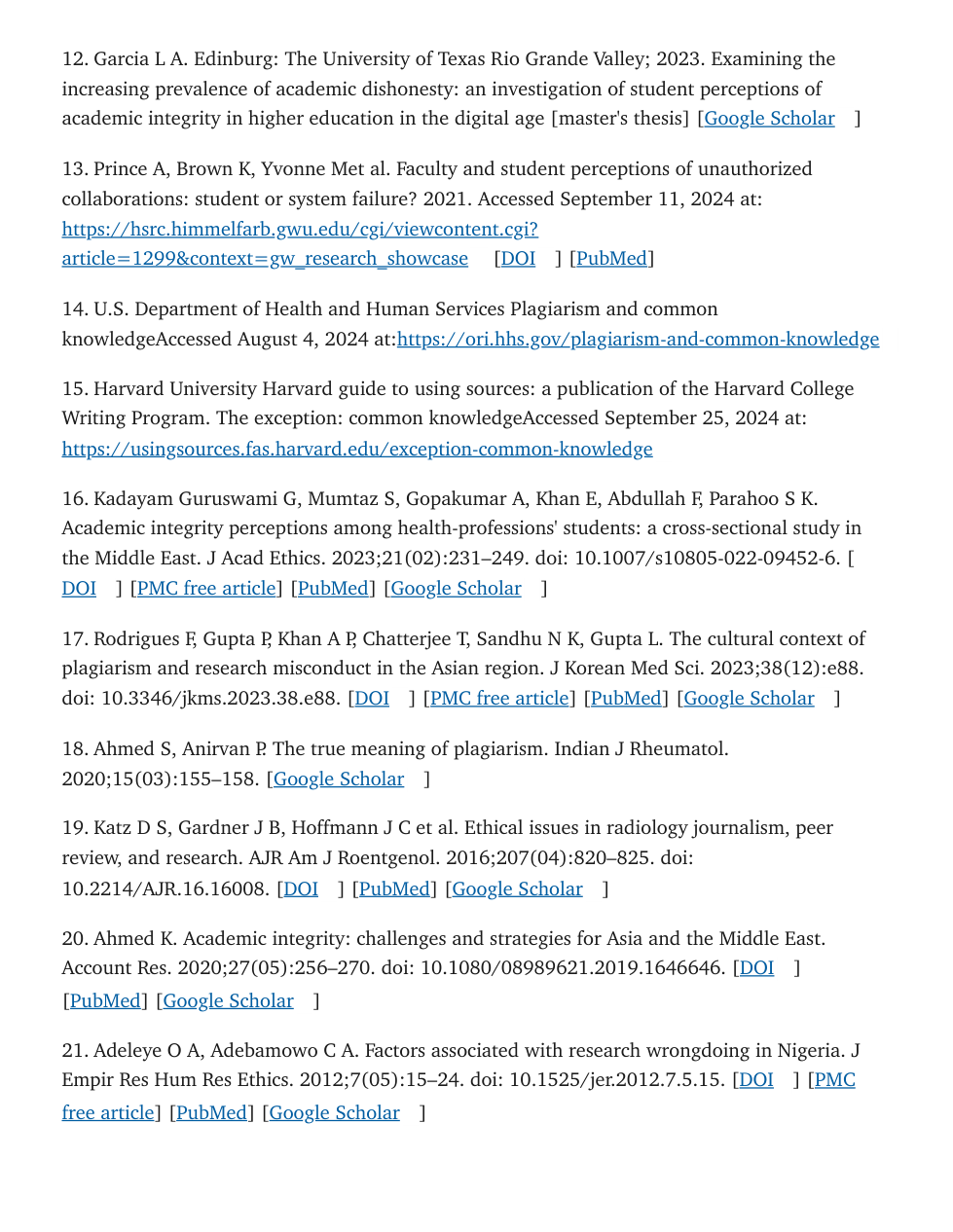 12. Garcia L A. Edinburg: The University of Texas Rio Grande Valley; 2023. Examining the increasing prevalence of academic dishonesty: an investigation of student perceptions of academic integrity in higher education in the digital age [master's thesis] [Google Scholar]

13. Prince A, Brown K, Yvonne Met al. Faculty and student perceptions of unauthorized collaborations: student or system failure? 2021. Accessed September 11, 2024 at: https://hsrc.himmelfarb.gwu.edu/cgi/viewcontent.cgi?article=1299&context=gw_research_showcase [DOI] [PubMed]

14. U.S. Department of Health and Human Services Plagiarism and common knowledgeAccessed August 4, 2024 at:https://ori.hhs.gov/plagiarism-and-common-knowledge

15. Harvard University Harvard guide to using sources: a publication of the Harvard College Writing Program. The exception: common knowledgeAccessed September 25, 2024 at: https://usingsources.fas.harvard.edu/exception-common-knowledge

16. Kadayam Guruswami G, Mumtaz S, Gopakumar A, Khan E, Abdullah F, Parahoo S K. Academic integrity perceptions among health-professions' students: a cross-sectional study in the Middle East. J Acad Ethics. 2023;21(02):231–249. doi: 10.1007/s10805-022-09452-6. [DOI] [PMC free article] [PubMed] [Google Scholar]

17. Rodrigues F, Gupta P, Khan A P, Chatterjee T, Sandhu N K, Gupta L. The cultural context of plagiarism and research misconduct in the Asian region. J Korean Med Sci. 2023;38(12):e88. doi: 10.3346/jkms.2023.38.e88. [DOI] [PMC free article] [PubMed] [Google Scholar]

18. Ahmed S, Anirvan P. The true meaning of plagiarism. Indian J Rheumatol. 2020;15(03):155–158. [Google Scholar]

19. Katz D S, Gardner J B, Hoffmann J C et al. Ethical issues in radiology journalism, peer review, and research. AJR Am J Roentgenol. 2016;207(04):820–825. doi: 10.2214/AJR.16.16008. [DOI] [PubMed] [Google Scholar]

20. Ahmed K. Academic integrity: challenges and strategies for Asia and the Middle East. Account Res. 2020;27(05):256–270. doi: 10.1080/08989621.2019.1646646. [DOI] [PubMed] [Google Scholar]

21. Adeleye O A, Adebamowo C A. Factors associated with research wrongdoing in Nigeria. J Empir Res Hum Res Ethics. 2012;7(05):15–24. doi: 10.1525/jer.2012.7.5.15. [DOI] [PMC free article] [PubMed] [Google Scholar]